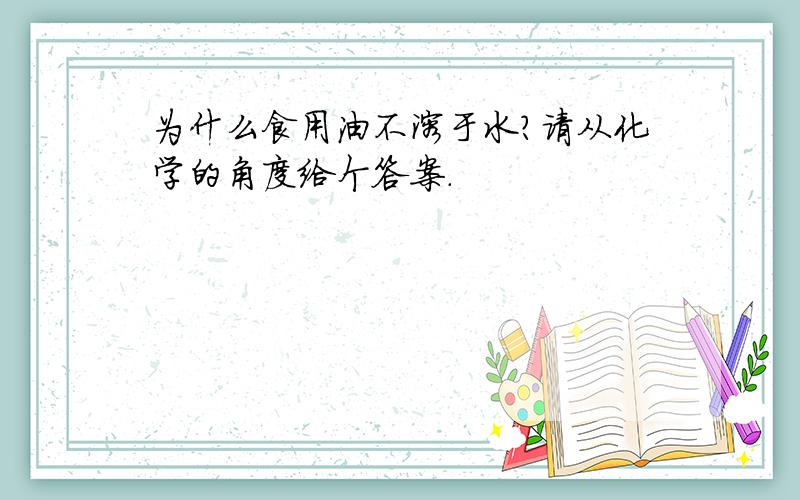 为什么食用油不溶于水?请从化学的角度给个答案.